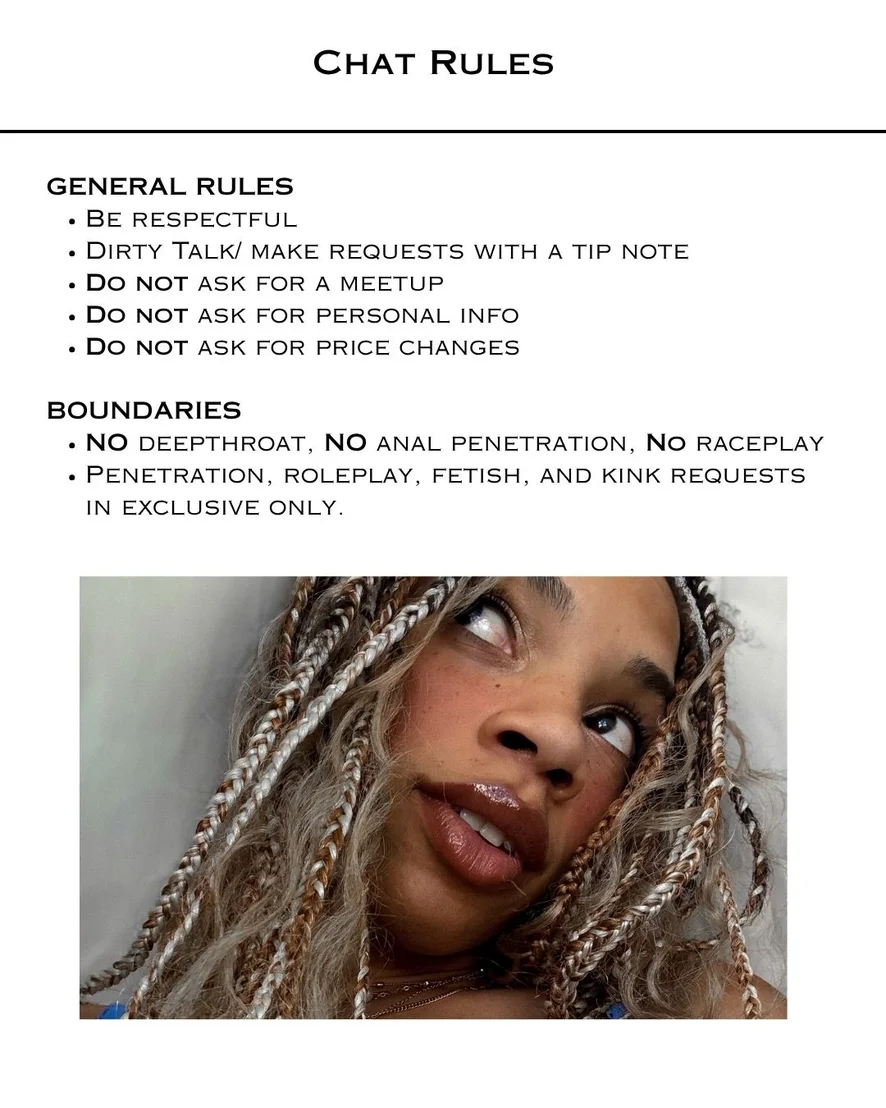 Chat Rules

GENERAL RULES
• Be respectful
• Dirty Talk/ make requests with a tip note
• Do not ask for a meetup
• Do not ask for personal info
• Do not ask for price changes

BOUNDARIES
• NO deepthroat, NO anal penetration, No raceplay
• Penetration, roleplay, fetish, and kink requests in exclusive only.